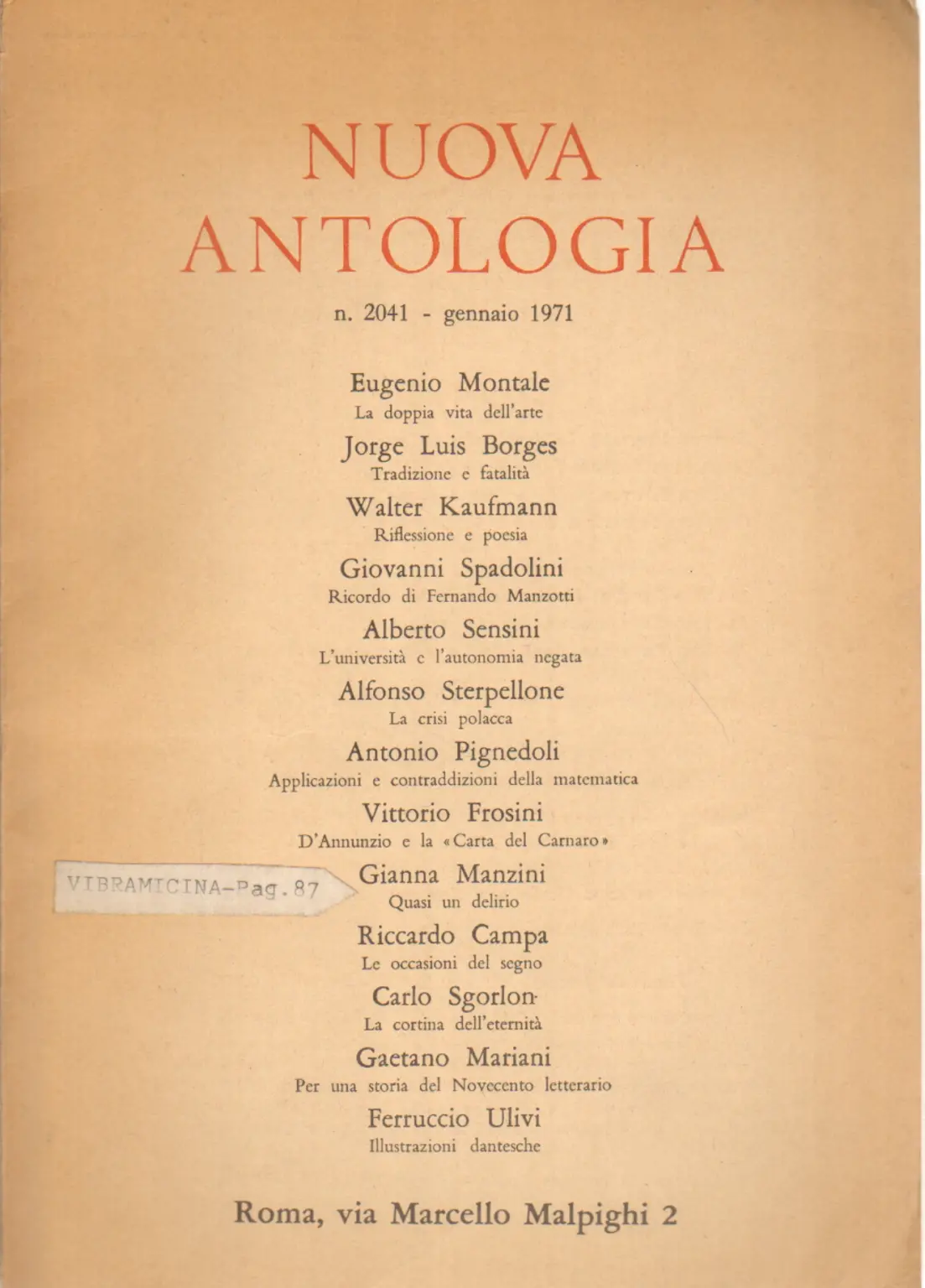 NUOVA
ANTOLOGIA

n. 2041 - gennaio 1971

Eugenio Montale
La doppia vita dell'arte

Jorge Luis Borges
Tradizione e fatalità

Walter Kaufmann
Riflessione e poesia

Giovanni Spadolini
Ricordo di Fernando Manzotti

Alberto Sensini
L'università e l'autonomia negata

Alfonso Sterpellone
La crisi polacca

Antonio Pignedoli
Applicazioni e contraddizioni della matematica

Vittorio Frosini
D'Annunzio e la «Carta del Carnaro»

VIBRAMICINA-Pag. 87

Gianna Manzini
Quasi un delirio

Riccardo Campa
Le occasioni del segno

Carlo Sgorlon
La cortina dell'eternità

Gaetano Mariani
Per una storia del Novecento letterario

Ferruccio Ulivi
Illustrazioni dantesche

Roma, via Marcello Malpighi 2